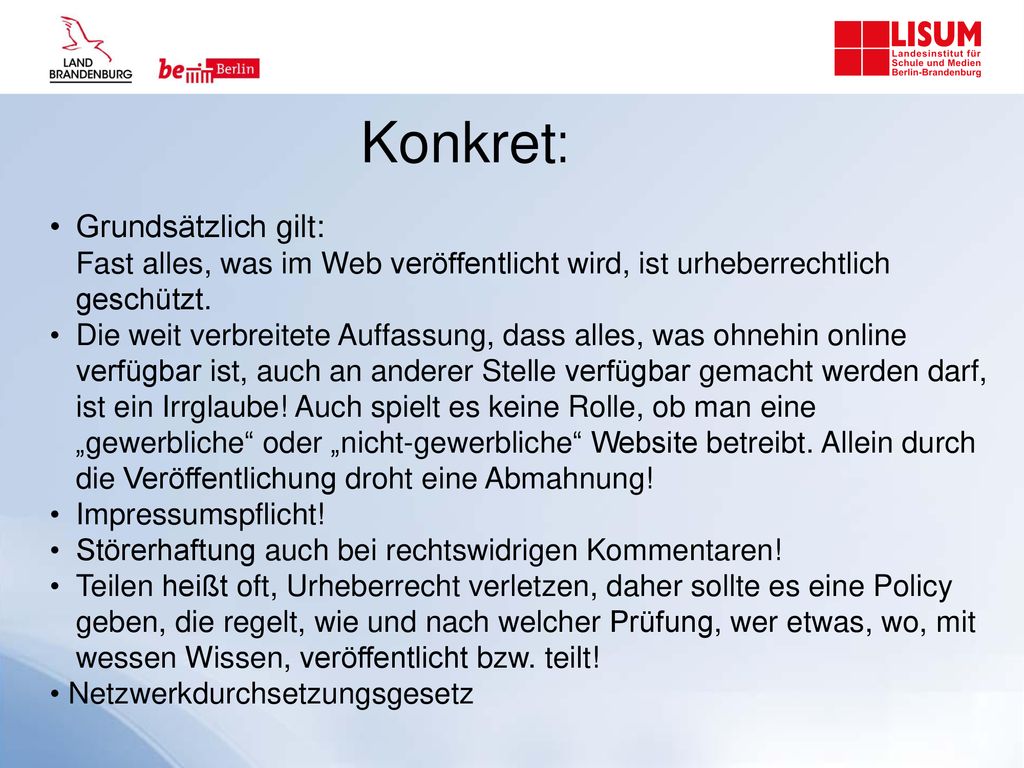 LAND BRANDENBURG

be Berlin

LISUM Landesinstitut für Schule und Medien Berlin-Brandenburg

Konkret:

• Grundsätzlich gilt:
Fast alles, was im Web veröffentlicht wird, ist urheberrechtlich geschützt.
• Die weit verbreitete Auffassung, dass alles, was ohnehin online verfügbar ist, auch an anderer Stelle verfügbar gemacht werden darf, ist ein Irrglaube! Auch spielt es keine Rolle, ob man eine „gewerbliche“ oder „nicht-gewerbliche“ Website betreibt. Allein durch die Veröffentlichung droht eine Abmahnung!
• Impressumspflicht!
• Störerhaftung auch bei rechtswidrigen Kommentaren!
• Teilen heißt oft, Urheberrecht verletzen, daher sollte es eine Policy geben, die regelt, wie und nach welcher Prüfung, wer etwas, wo, mit wessen Wissen, veröffentlicht bzw. teilt!
• Netzwerkdurchsetzungsgesetz